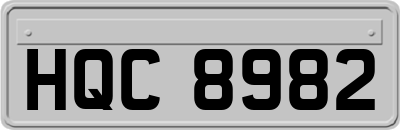 HQC 8982